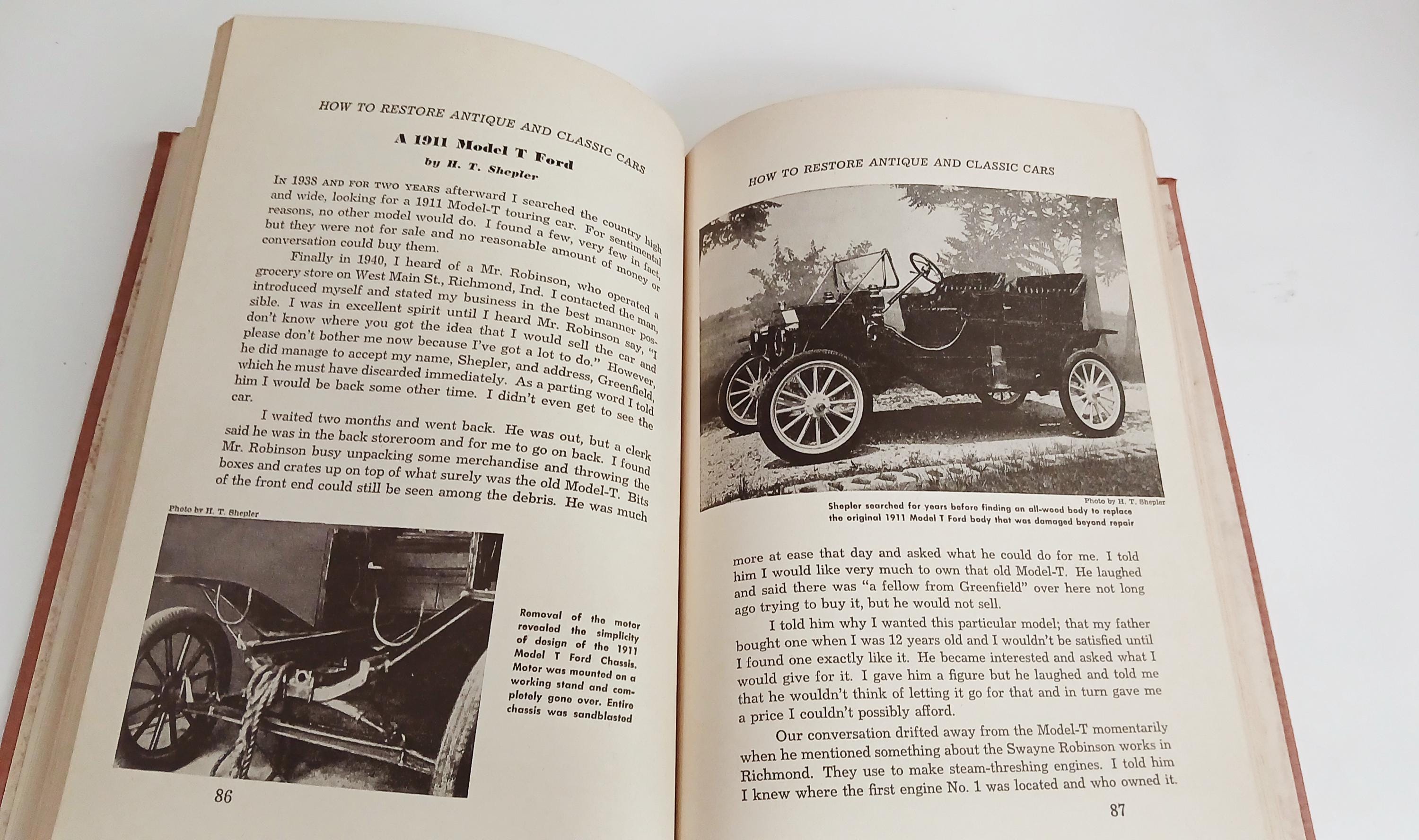 HOW TO RESTORE ANTIQUE AND CLASSIC CARS

A 1911 Model T Ford

by H. T. Shepler

In 1938 and for two years afterward I searched the country high and wide, looking for a 1911 Model-T touring car. For sentimental reasons, no other model would do. I found a few, very few in fact, but they were not for sale and no reasonable amount of money or conversation could buy them.

Finally in 1940, I heard of a Mr. Robinson, who operated a grocery store on West Main St., Richmond, Ind. I contacted the man, introduced myself and stated my business in the best manner possible. I was in excellent spirit until I heard Mr. Robinson say, "I don't know where you got the idea that I would sell the car and please don't bother me now because I've got a lot to do." However, he did manage to accept my name, Shepler, and address, Greenfield, which he must have discarded immediately. As a parting word I told him I would be back some other time. I didn't even get to see the car.

I waited two months and went back. He was out, but a clerk said he was in the back storeroom and for me to go on back. I found Mr. Robinson busy unpacking some merchandise and throwing the boxes and crates up on top of what surely was the old Model-T. Bits of the front end could still be seen among the debris. He was much

Photo by H. T. Shepler

Removal of the motor revealed the simplicity of design of the 1911 Model T Ford Chassis. Motor was mounted on a working stand and completely gone over. Entire chassis was sandblasted

86

HOW TO RESTORE ANTIQUE AND CLASSIC CARS

Photo by H. T. Shepler

Shepler searched for years before finding an all-wood body to replace the original 1911 Model T Ford body that was damaged beyond repair

more at ease that day and asked what he could do for me. I told him I would like very much to own that old Model-T. He laughed and said there was "a fellow from Greenfield" over here not long ago trying to buy it, but he would not sell.

I told him why I wanted this particular model; that my father bought one when I was 12 years old and I wouldn't be satisfied until I found one exactly like it. He became interested and asked what I would give for it. I gave him a figure but he laughed and told me that he wouldn't think of letting it go for that and in turn gave me a price I couldn't possibly afford.

Our conversation drifted away from the Model-T momentarily when he mentioned something about the Swayne Robinson works in Richmond. They use to make steam-threshing engines. I told him I knew where the first engine No. 1 was located and who owned it.

87